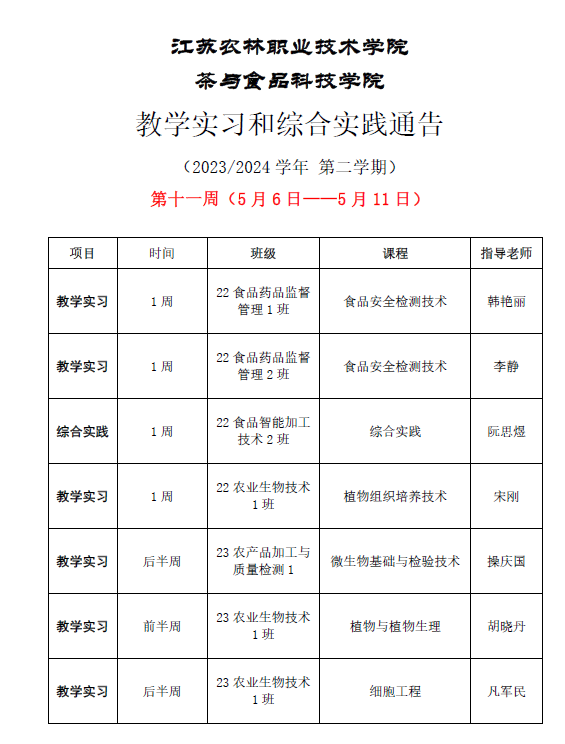 江苏农林职业技术学院

茶与食品科技学院

教学实习和综合实践通告

（2023/2024 学年 第二学期）

第十一周（5 月 6 日——5 月 11 日）

| 项目 | 时间 | 班级 | 课程 | 指导老师 |
|---|---|---|---|---|
| 教学实习 | 1 周 | 22 食品药品监督管理 1 班 | 食品安全检测技术 | 韩艳丽 |
| 教学实习 | 1 周 | 22 食品药品监督管理 2 班 | 食品安全检测技术 | 李静 |
| 综合实践 | 1 周 | 22 食品智能加工技术 2 班 | 综合实践 | 阮思煜 |
| 教学实习 | 1 周 | 22 农业生物技术 1 班 | 植物组织培养技术 | 宋刚 |
| 教学实习 | 后半周 | 23 农产品加工与质量检测 1 | 微生物基础与检验技术 | 操庆国 |
| 教学实习 | 前半周 | 23 农业生物技术 1 班 | 植物与植物生理 | 胡晓丹 |
| 教学实习 | 后半周 | 23 农业生物技术 1 班 | 细胞工程 | 凡军民 |